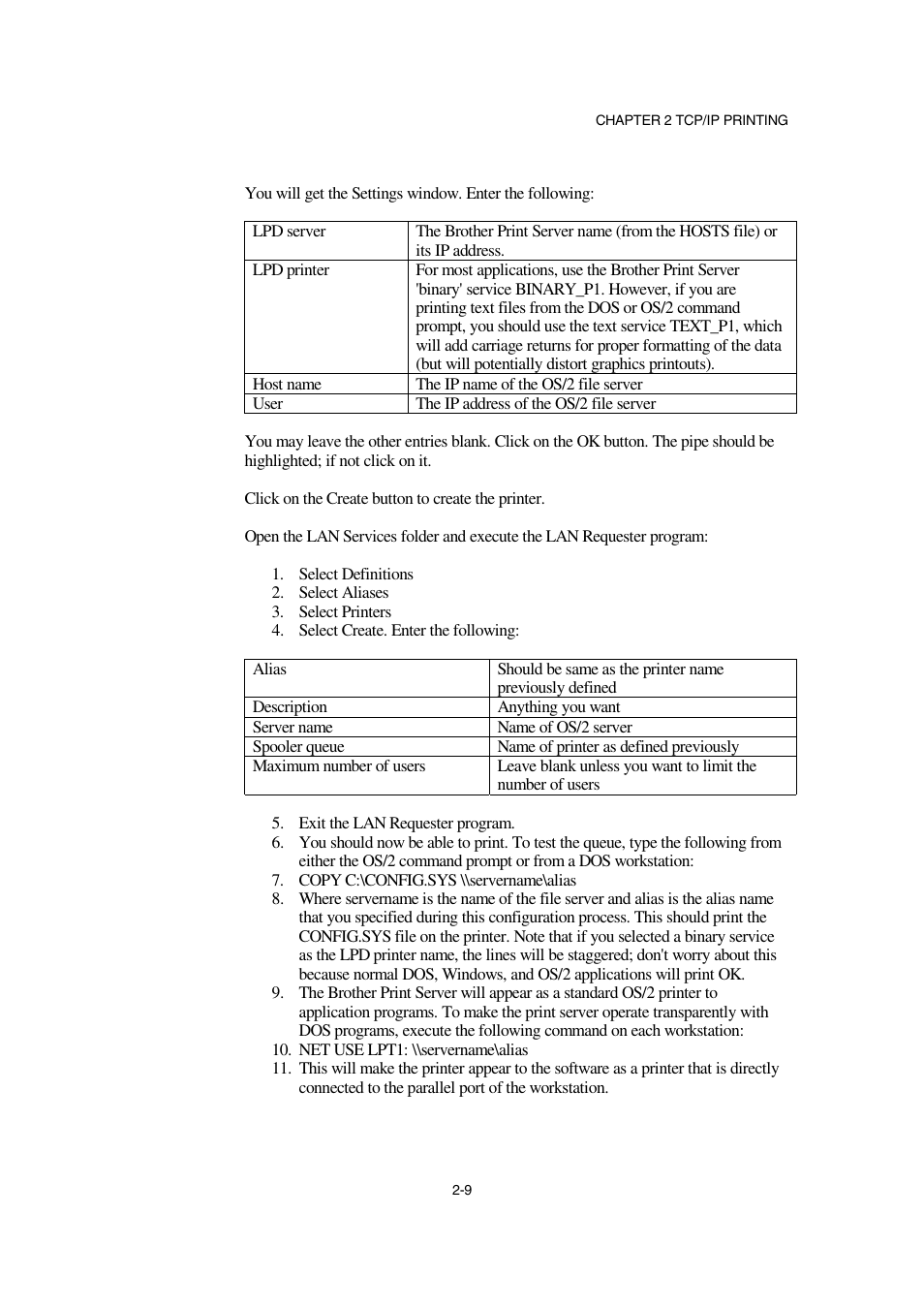 CHAPTER 2 TCP/IP PRINTING

You will get the Settings window. Enter the following:

| LPD server | The Brother Print Server name (from the HOSTS file) or its IP address. |
|---|---|
| LPD printer | For most applications, use the Brother Print Server 'binary' service BINARY_P1. However, if you are printing text files from the DOS or OS/2 command prompt, you should use the text service TEXT_P1, which will add carriage returns for proper formatting of the data (but will potentially distort graphics printouts). |
| Host name | The IP name of the OS/2 file server |
| User | The IP address of the OS/2 file server |

You may leave the other entries blank. Click on the OK button. The pipe should be highlighted; if not click on it.

Click on the Create button to create the printer.

Open the LAN Services folder and execute the LAN Requester program:

1. Select Definitions
2. Select Aliases
3. Select Printers
4. Select Create. Enter the following:

| Alias | Should be same as the printer name previously defined |
|---|---|
| Description | Anything you want |
| Server name | Name of OS/2 server |
| Spooler queue | Name of printer as defined previously |
| Maximum number of users | Leave blank unless you want to limit the number of users |

5. Exit the LAN Requester program.
6. You should now be able to print. To test the queue, type the following from either the OS/2 command prompt or from a DOS workstation:
7. COPY C:\CONFIG.SYS \\servername\alias
8. Where servername is the name of the file server and alias is the alias name that you specified during this configuration process. This should print the CONFIG.SYS file on the printer. Note that if you selected a binary service as the LPD printer name, the lines will be staggered; don't worry about this because normal DOS, Windows, and OS/2 applications will print OK.
9. The Brother Print Server will appear as a standard OS/2 printer to application programs. To make the print server operate transparently with DOS programs, execute the following command on each workstation:
10. NET USE LPT1: \\servername\alias
11. This will make the printer appear to the software as a printer that is directly connected to the parallel port of the workstation.

2-9